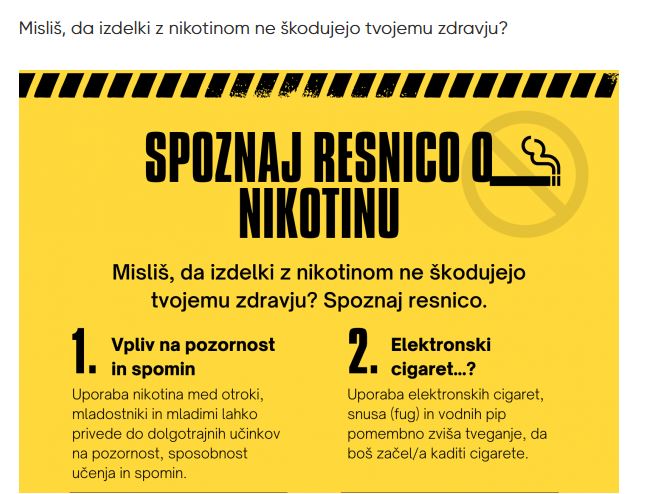 Misliš, da izdelki z nikotinom ne škodujejo tvojemu zdravju?

SPOZNAJ RESNICO O NIKOTINU

Misliš, da izdelki z nikotinom ne škodujejo tvojemu zdravju? Spoznaj resnico.

1. Vpliv na pozornost in spomin

Uporaba nikotina med otroki, mladostniki in mladimi lahko privede do dolgotrajnih učinkov na pozornost, sposobnost učenja in spomin.

2. Elektronski cigaret...?

Uporaba elektronskih cigaret, snusa (fug) in vodnih pip pomembno zviša tveganje, da boš začel/a kaditi cigarete.